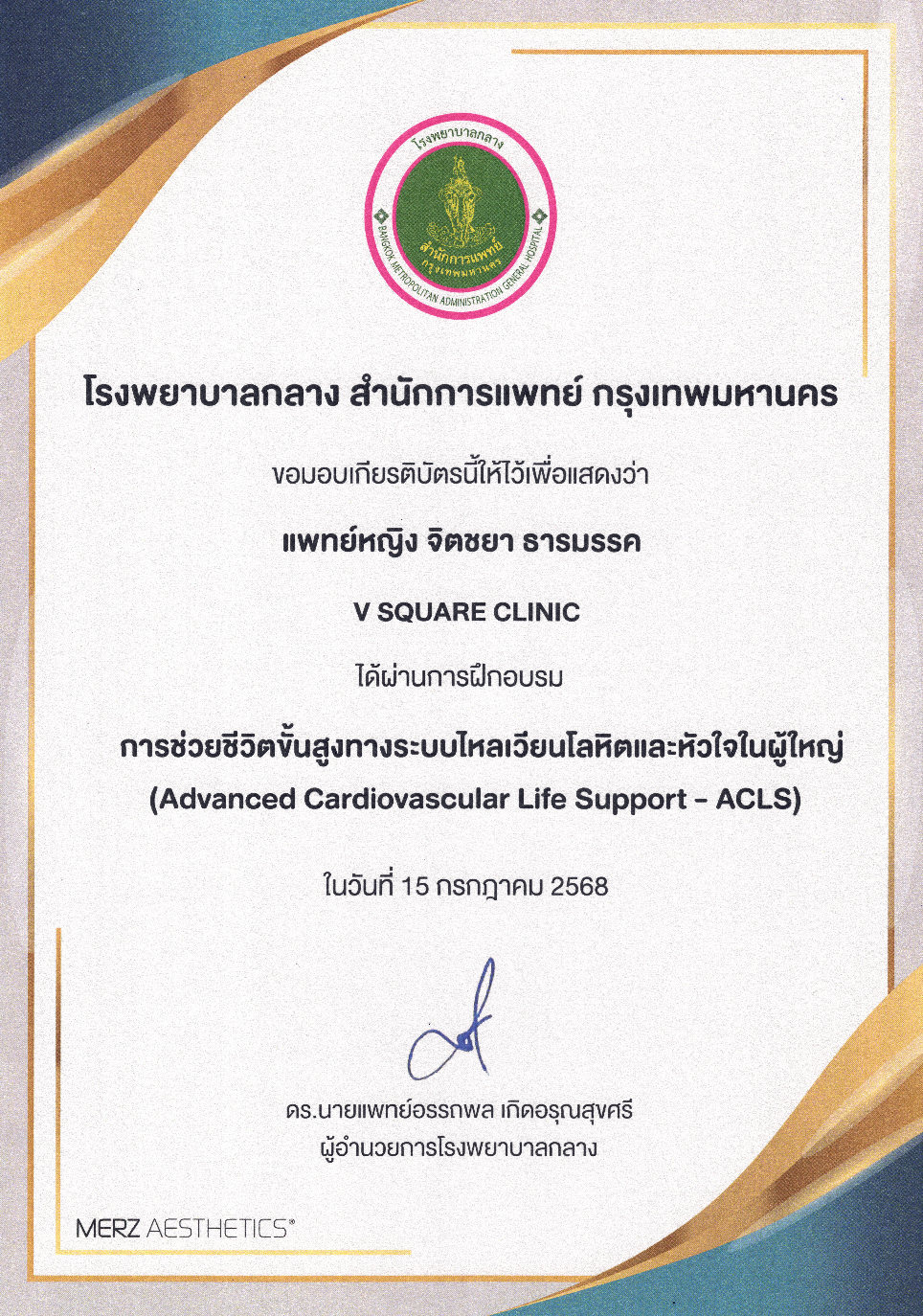 โรงพยาบาลกลาง
สำนักการแพทย์
กรุงเทพมหานคร
BANGKOK METROPOLITAN ADMINISTRATION GENERAL HOSPITAL

โรงพยาบาลกลาง สำนักการแพทย์ กรุงเทพมหานคร

ขอมอบเกียรติบัตรนี้ให้ไว้เพื่อแสดงว่า

แพทย์หญิง จิตชยา ธารมรรค

V SQUARE CLINIC

ได้ผ่านการฝึกอบรม

การช่วยชีวิตขั้นสูงทางระบบไหลเวียนโลหิตและหัวใจในผู้ใหญ่
(Advanced Cardiovascular Life Support - ACLS)

ในวันที่ 15 กรกฎาคม 2568

ดร.นายแพทย์อรรถพล เกิดอรุณสุขศรี
ผู้อำนวยการโรงพยาบาลกลาง

MERZ AESTHETICS®